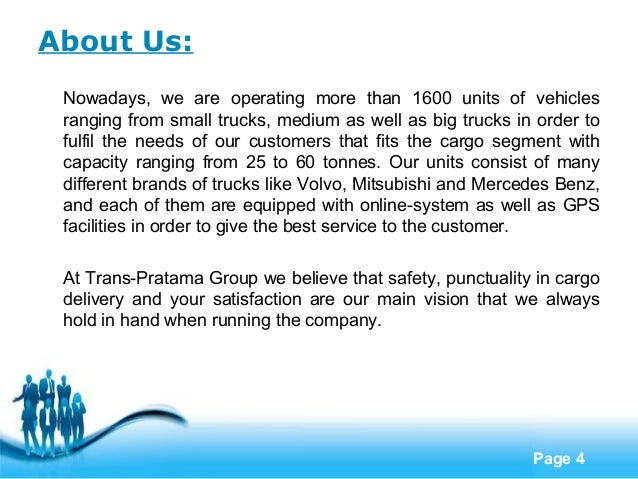 About Us:

Nowadays, we are operating more than 1600 units of vehicles ranging from small trucks, medium as well as big trucks in order to fulfil the needs of our customers that fits the cargo segment with capacity ranging from 25 to 60 tonnes. Our units consist of many different brands of trucks like Volvo, Mitsubishi and Mercedes Benz, and each of them are equipped with online-system as well as GPS facilities in order to give the best service to the customer.

At Trans-Pratama Group we believe that safety, punctuality in cargo delivery and your satisfaction are our main vision that we always hold in hand when running the company.

Page 4